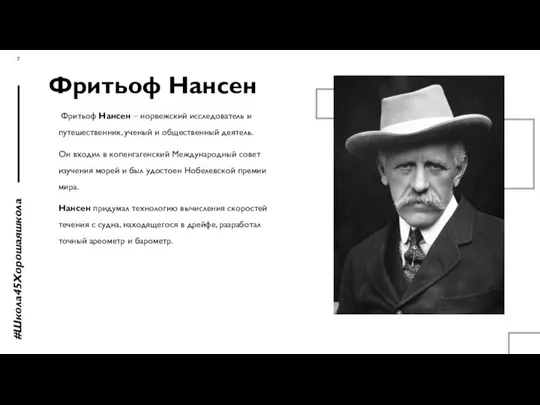 7

#Школа45Хорошаяшкола

Фритьоф Нансен

Фритьоф Нансен – норвежский исследователь и путешественник, ученый и общественный деятель.

Он входил в копенгагенский Международный совет изучения морей и был удостоен Нобелевской премии мира.

Нансен придумал технологию вычисления скоростей течения с судна, находящегося в дрейфе, разработал точный ареометр и барометр.